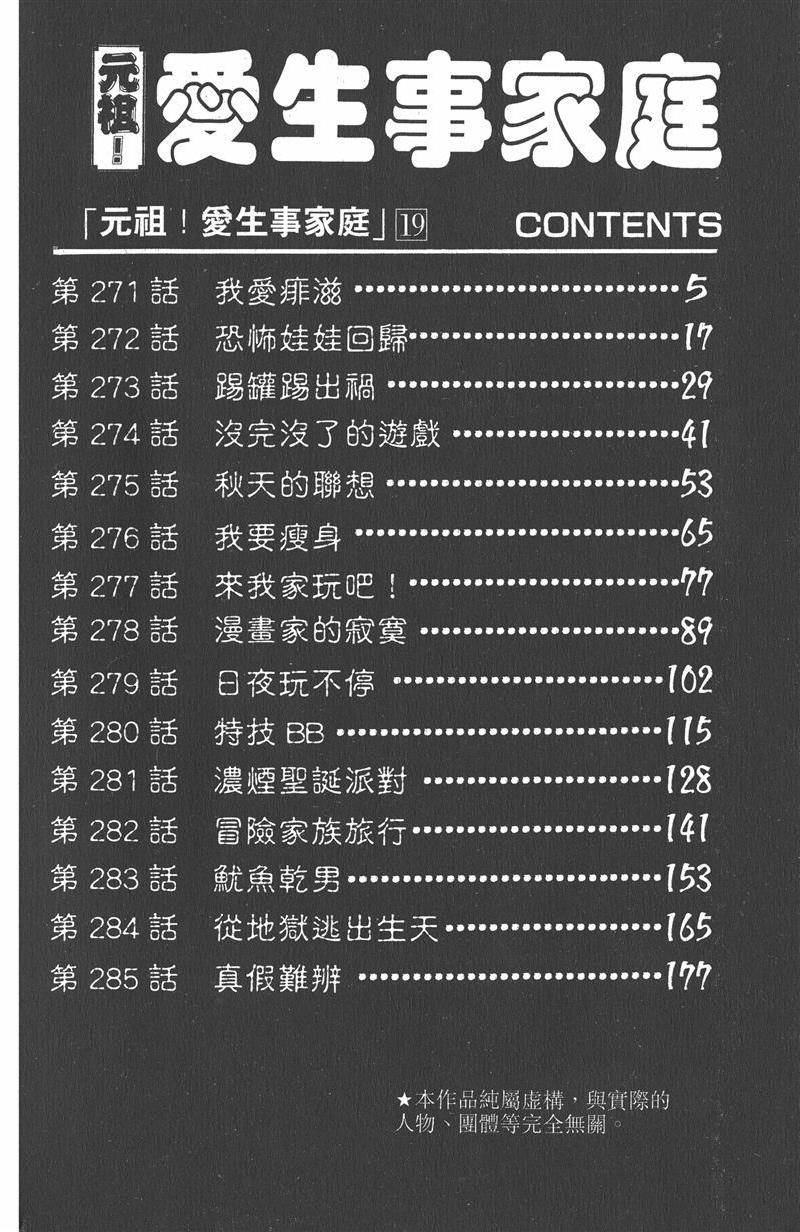 元祖!愛生事家庭

「元祖!愛生事家庭」⑲ CONTENTS

第271話 我愛痱滋 5
第272話 恐怖娃娃回歸 17
第273話 踢罐踢出禍 29
第274話 沒完沒了的遊戲 41
第275話 秋天的聯想 53
第276話 我要瘦身 65
第277話 來我家玩吧! 77
第278話 漫畫家的寂寞 89
第279話 日夜玩不停 102
第280話 特技BB 115
第281話 濃煙聖誕派對 128
第282話 冒險家族旅行 141
第283話 魷魚乾男 153
第284話 從地獄逃出生天 165
第285話 真假難辨 177

★本作品純屬虛構,與實際的人物、團體等完全無關。